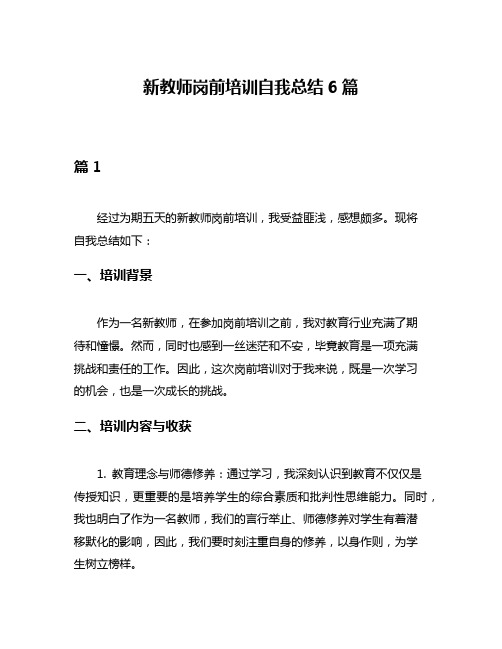 新教师岗前培训自我总结 6 篇

篇 1

经过为期五天的新教师岗前培训，我受益匪浅，感想颇多。现将自我总结如下：

一、培训背景

作为一名新教师，在参加岗前培训之前，我对教育行业充满了期待和憧憬。然而，同时也感到一丝迷茫和不安，毕竟教育是一项充满挑战和责任的工作。因此，这次岗前培训对于我来说，既是一次学习的机会，也是一次成长的挑战。

二、培训内容与收获

1. 教育理念与师德修养：通过学习，我深刻认识到教育不仅仅是传授知识，更重要的是培养学生的综合素质和批判性思维能力。同时，我也明白了作为一名教师，我们的言行举止、师德修养对学生有着潜移默化的影响，因此，我们要时刻注重自身的修养，以身作则，为学生树立榜样。